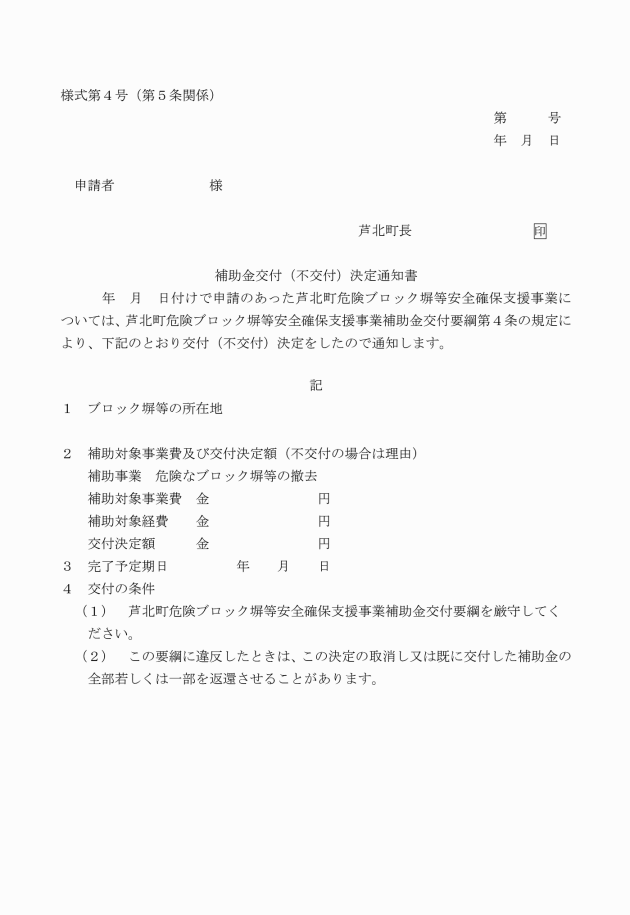 様式第４号（第５条関係）

第　　号
年　月　日

申請者　　　　　　　様

芦北町長　　　　　　　㊞

補助金交付（不交付）決定通知書

年　月　日付けで申請のあった芦北町危険ブロック塀等安全確保支援事業については、芦北町危険ブロック塀等安全確保支援事業補助金交付要綱第４条の規定により、下記のとおり交付（不交付）決定をしたので通知します。

記

１　ブロック塀等の所在地

２　補助対象事業費及び交付決定額（不交付の場合は理由）
補助事業　危険なブロック塀等の撤去
補助対象事業費　金　　　　　円
補助対象経費　　金　　　　　円
交付決定額　　　金　　　　　円
３　完了予定期日　　　　年　　月　　日
４　交付の条件
（１）　芦北町危険ブロック塀等安全確保支援事業補助金交付要綱を厳守してください。
（２）　この要綱に違反したときは、この決定の取消し又は既に交付した補助金の全部若しくは一部を返還させることがあります。